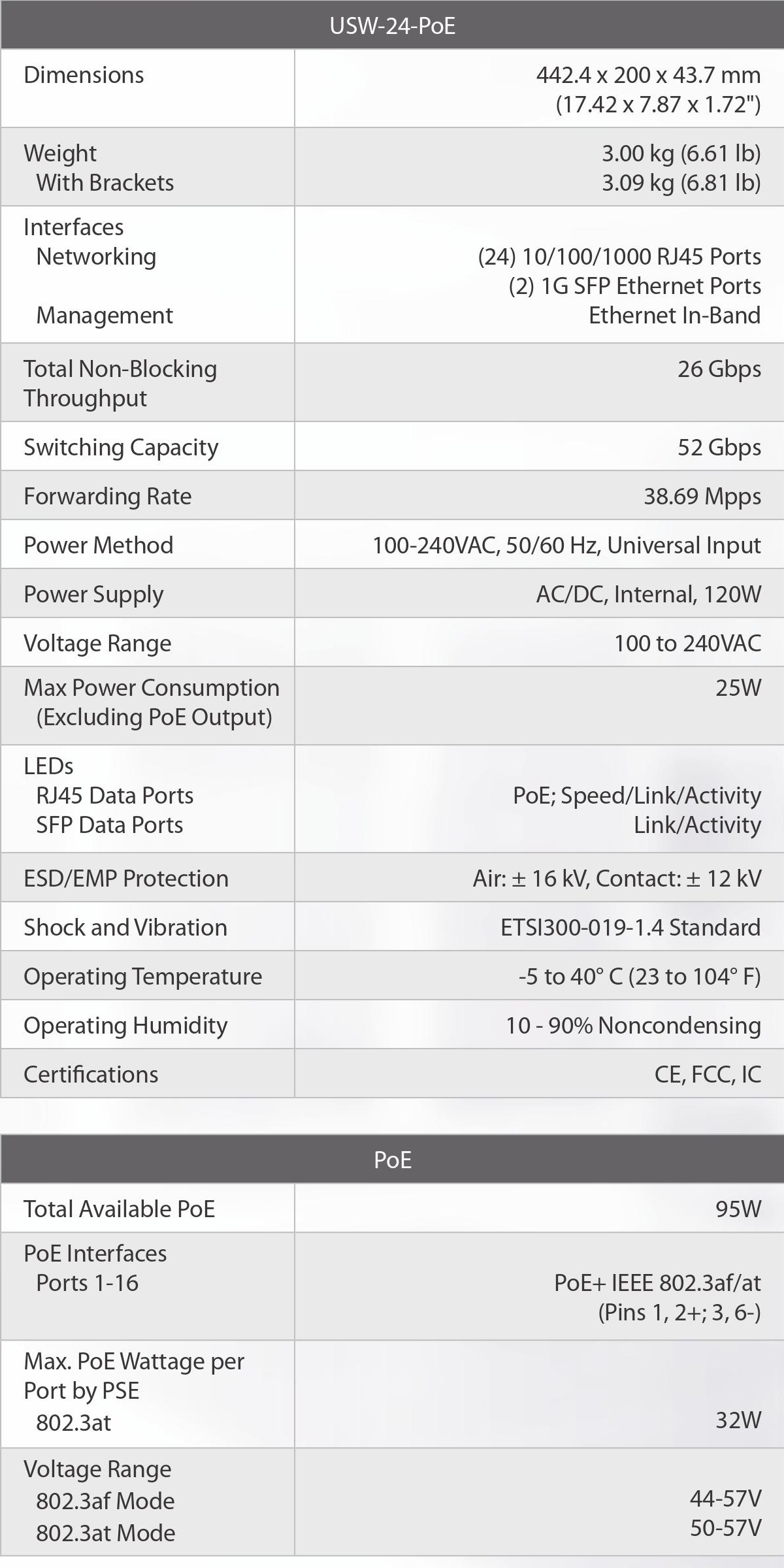 | USW-24-PoE | |
|---|---|
| Dimensions | 442.4 x 200 x 43.7 mm (17.42 x 7.87 x 1.72") |
| Weight With Brackets | 3.00 kg (6.61 lb) 3.09 kg (6.81 lb) |
| Interfaces Networking Management | (24) 10/100/1000 RJ45 Ports (2) 1G SFP Ethernet Ports Ethernet In-Band |
| Total Non-Blocking Throughput | 26 Gbps |
| Switching Capacity | 52 Gbps |
| Forwarding Rate | 38.69 Mpps |
| Power Method | 100-240VAC, 50/60 Hz, Universal Input |
| Power Supply | AC/DC, Internal, 120W |
| Voltage Range | 100 to 240VAC |
| Max Power Consumption (Excluding PoE Output) | 25W |
| LEDs RJ45 Data Ports SFP Data Ports | PoE; Speed/Link/Activity Link/Activity |
| ESD/EMP Protection | Air: ± 16 kV, Contact: ± 12 kV |
| Shock and Vibration | ETSI300-019-1.4 Standard |
| Operating Temperature | -5 to 40° C (23 to 104° F) |
| Operating Humidity | 10 - 90% Noncondensing |
| Certifications | CE, FCC, IC |

| PoE | |
|---|---|
| Total Available PoE | 95W |
| PoE Interfaces Ports 1-16 | PoE+ IEEE 802.3af/at (Pins 1, 2+; 3, 6-) |
| Max. PoE Wattage per Port by PSE 802.3at | 32W |
| Voltage Range 802.3af Mode 802.3at Mode | 44-57V 50-57V |